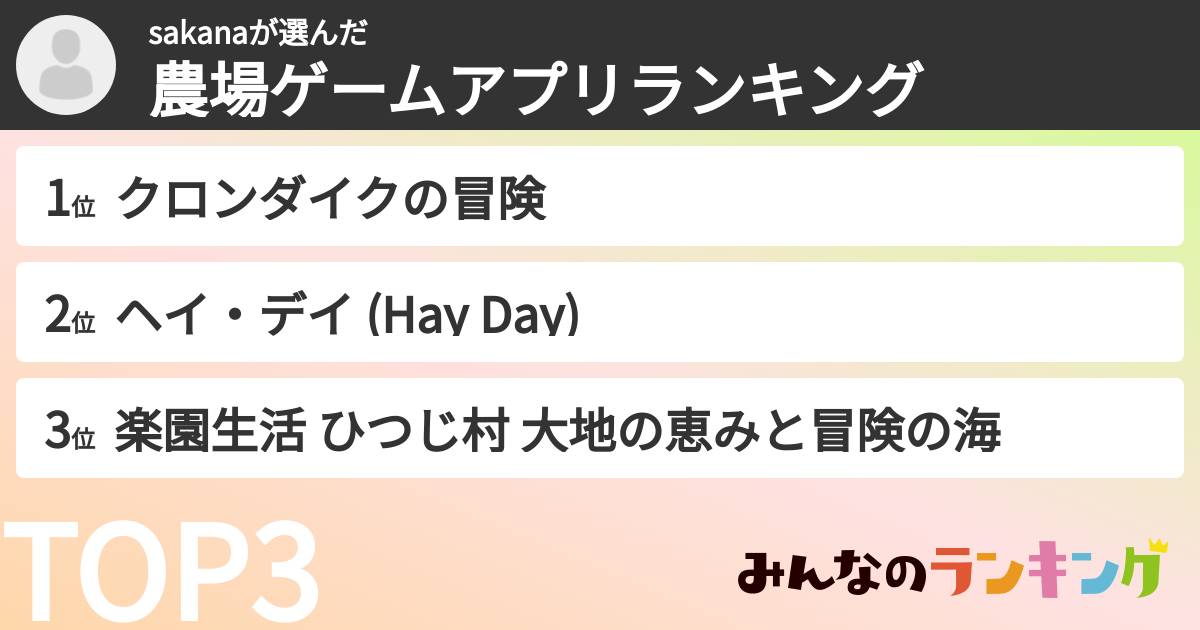 sakanaが選んだ
農場ゲームアプリランキング

1位 クロンダイクの冒険

2位 ヘイ・デイ (Hay Day)

3位 楽園生活 ひつじ村 大地の恵みと冒険の海

TOP3

みんなのランキング